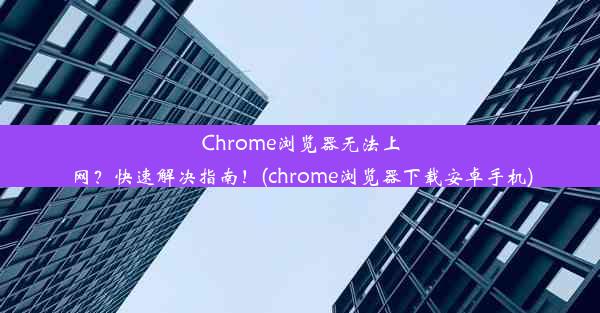 Chrome浏览器无法上网？快速解决指南！(chrome浏览器下载安卓手机)